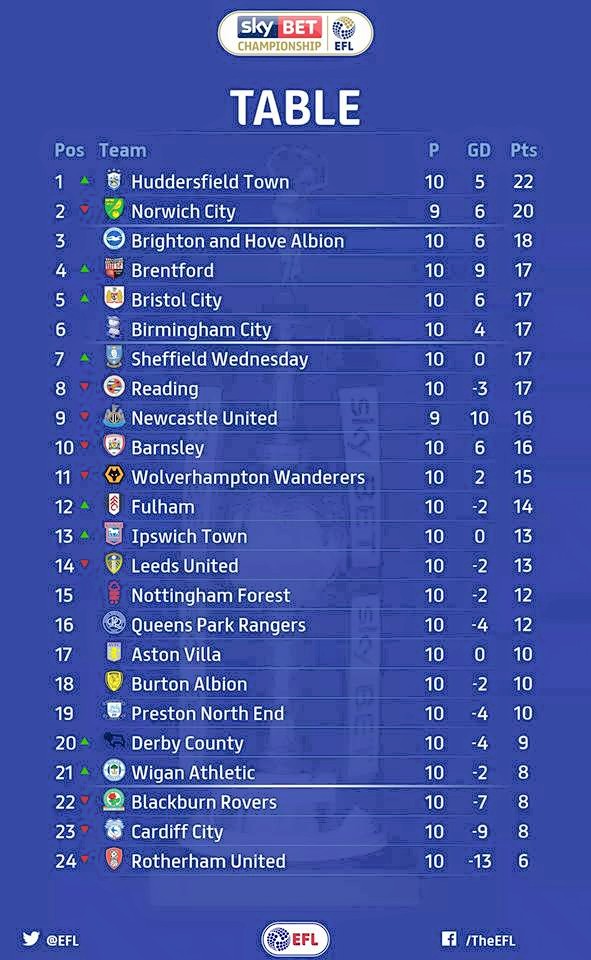 sky BET CHAMPIONSHIP EFL

TABLE

| Pos | Team | P | GD | Pts |
|---|---|---|---|---|
| 1 | Huddersfield Town | 10 | 5 | 22 |
| 2 | Norwich City | 9 | 6 | 20 |
| 3 | Brighton and Hove Albion | 10 | 6 | 18 |
| 4 | Brentford | 10 | 9 | 17 |
| 5 | Bristol City | 10 | 6 | 17 |
| 6 | Birmingham City | 10 | 4 | 17 |
| 7 | Sheffield Wednesday | 10 | 0 | 17 |
| 8 | Reading | 10 | -3 | 17 |
| 9 | Newcastle United | 9 | 10 | 16 |
| 10 | Barnsley | 10 | 6 | 16 |
| 11 | Wolverhampton Wanderers | 10 | 2 | 15 |
| 12 | Fulham | 10 | -2 | 14 |
| 13 | Ipswich Town | 10 | 0 | 13 |
| 14 | Leeds United | 10 | -2 | 13 |
| 15 | Nottingham Forest | 10 | -2 | 12 |
| 16 | Queens Park Rangers | 10 | -4 | 12 |
| 17 | Aston Villa | 10 | 0 | 10 |
| 18 | Burton Albion | 10 | -2 | 10 |
| 19 | Preston North End | 10 | -4 | 10 |
| 20 | Derby County | 10 | -4 | 9 |
| 21 | Wigan Athletic | 10 | -2 | 8 |
| 22 | Blackburn Rovers | 10 | -7 | 8 |
| 23 | Cardiff City | 10 | -9 | 8 |
| 24 | Rotherham United | 10 | -13 | 6 |

@EFL EFL /TheEFL